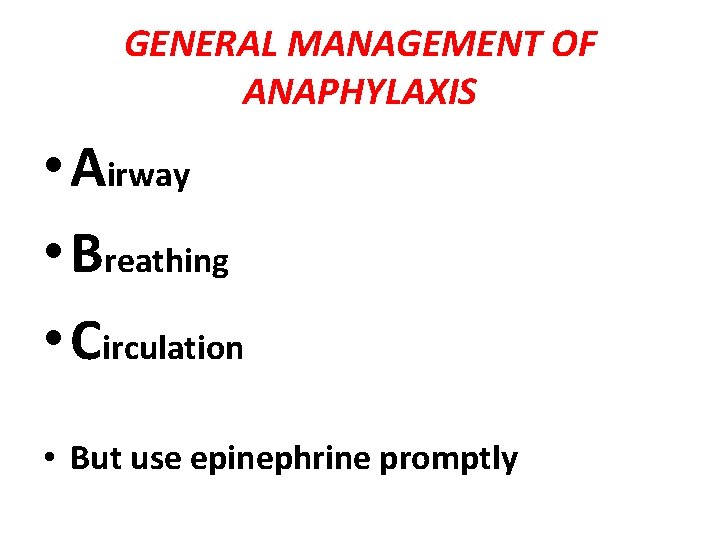 GENERAL MANAGEMENT OF ANAPHYLAXIS

• Airway
• Breathing
• Circulation

• But use epinephrine promptly